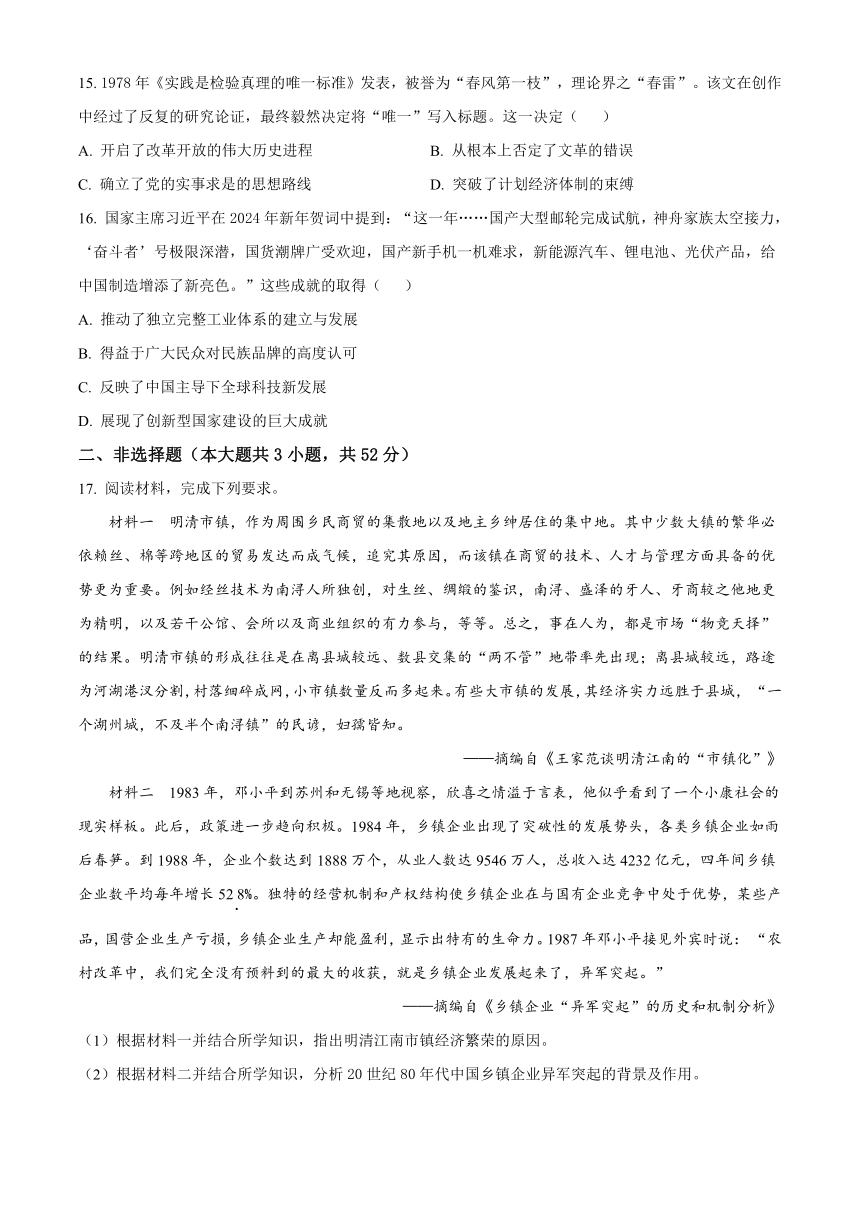 15. 1978 年《实践是检验真理的唯一标准》发表，被誉为“春风第一枝”，理论界之“春雷”。该文在创作中经过了反复的研究论证，最终毅然决定将“唯一”写入标题。这一决定（　　）

A. 开启了改革开放的伟大历史进程

B. 从根本上否定了文革的错误

C. 确立了党的实事求是的思想路线

D. 突破了计划经济体制的束缚

16. 国家主席习近平在 2024 年新年贺词中提到：“这一年……国产大型邮轮完成试航，神舟家族太空接力，‘奋斗者’号极限深潜，国货潮牌广受欢迎，国产新手机一机难求，新能源汽车、锂电池、光伏产品，给中国制造增添了新亮色。”这些成就的取得（　　）

A. 推动了独立完整工业体系的建立与发展

B. 得益于广大民众对民族品牌的高度认可

C. 反映了中国主导下全球科技新发展

D. 展现了创新型国家建设的巨大成就

二、非选择题（本大题共 3 小题，共 52 分）

17. 阅读材料，完成下列要求。

材料一　明清市镇，作为周围乡民商贸的集散地以及地主乡绅居住的集中地。其中少数大镇的繁华必依赖丝、棉等跨地区的贸易发达而成气候，追究其原因，而该镇在商贸的技术、人才与管理方面具备的优势更为重要。例如经丝技术为南浔人所独创，对生丝、绸缎的鉴识，南浔、盛泽的牙人、牙商较之他地更为精明，以及若干公馆、会所以及商业组织的有力参与，等等。总之，事在人为，都是市场“物竞天择”的结果。明清市镇的形成往往是在离县城较远、数县交集的“两不管”地带率先出现；离县城较远，路途为河湖港汊分割，村落细碎成网，小市镇数量反而多起来。有些大市镇的发展，其经济实力远胜于县城，“一个湖州城，不及半个南浔镇”的民谚，妇孺皆知。

——摘编自《王家范谈明清江南的“市镇化”》

材料二　1983 年，邓小平到苏州和无锡等地视察，欣喜之情溢于言表，他似乎看到了一个小康社会的现实样板。此后，政策进一步趋向积极。1984 年，乡镇企业出现了突破性的发展势头，各类乡镇企业如雨后春笋。到 1988 年，企业个数达到 1888 万个，从业人数达 9546 万人，总收入达 4232 亿元，四年间乡镇企业数平均每年增长 52.8%。独特的经营机制和产权结构使乡镇企业在与国有企业竞争中处于优势，某些产品，国营企业生产亏损，乡镇企业生产却能盈利，显示出特有的生命力。1987 年邓小平接见外宾时说：“农村改革中，我们完全没有预料到的最大的收获，就是乡镇企业发展起来了，异军突起。”

——摘编自《乡镇企业“异军突起”的历史和机制分析》

（1）根据材料一并结合所学知识，指出明清江南市镇经济繁荣的原因。

（2）根据材料二并结合所学知识，分析 20 世纪 80 年代中国乡镇企业异军突起的背景及作用。